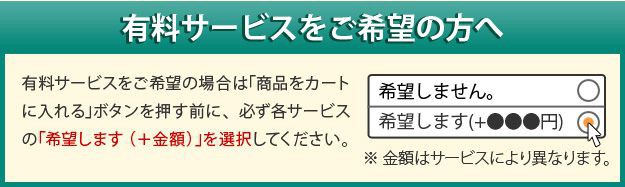 有料サービスをご希望の方へ

有料サービスをご希望の場合は「商品をカートに入れる」ボタンを押す前に、必ず各サービスの「希望します（＋金額）」を選択してください。

希望しません。
希望します(+●●●円)

※ 金額はサービスにより異なります。